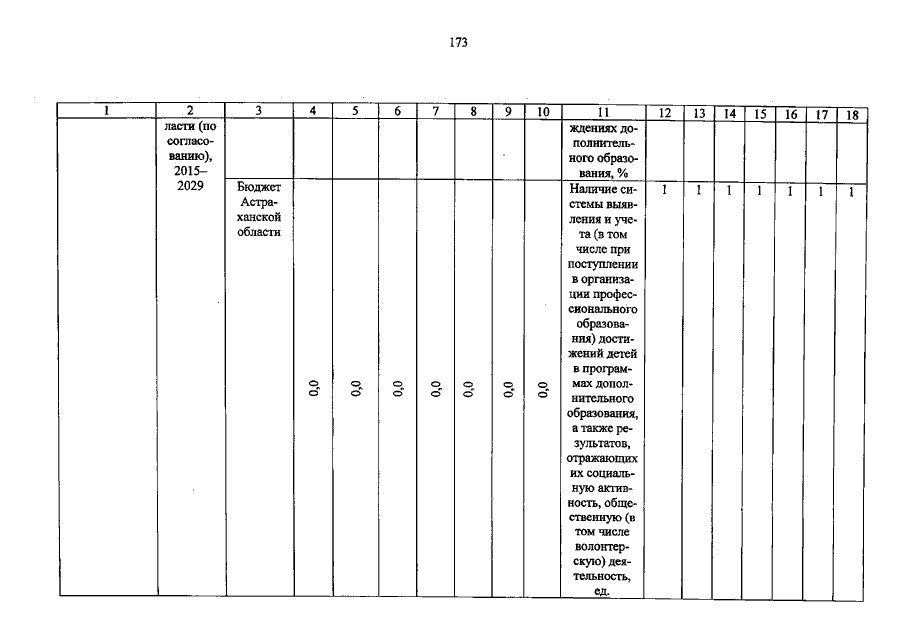 173

| 1 | 2 | 3 | 4 | 5 | 6 | 7 | 8 | 9 | 10 | 11 | 12 | 13 | 14 | 15 | 16 | 17 | 18 |
|---|---|---|---|---|---|---|---|---|---|---|---|---|---|---|---|---|---|
| | ласти (по согласованию), 2015–2029 | | | | | | | | | ждениях дополнительного образования, % | | | | | | | |
| | | Бюджет Астраханской области | 0,0 | 0,0 | 0,0 | 0,0 | 0,0 | 0,0 | 0,0 | Наличие системы выявления и учета (в том числе при поступлении в организации профессионального образования) достижений детей в программах дополнительного образования, а также результатов, отражающих их социальную активность, общественную (в том числе волонтерскую) деятельность, ед. | 1 | 1 | 1 | 1 | 1 | 1 | 1 |